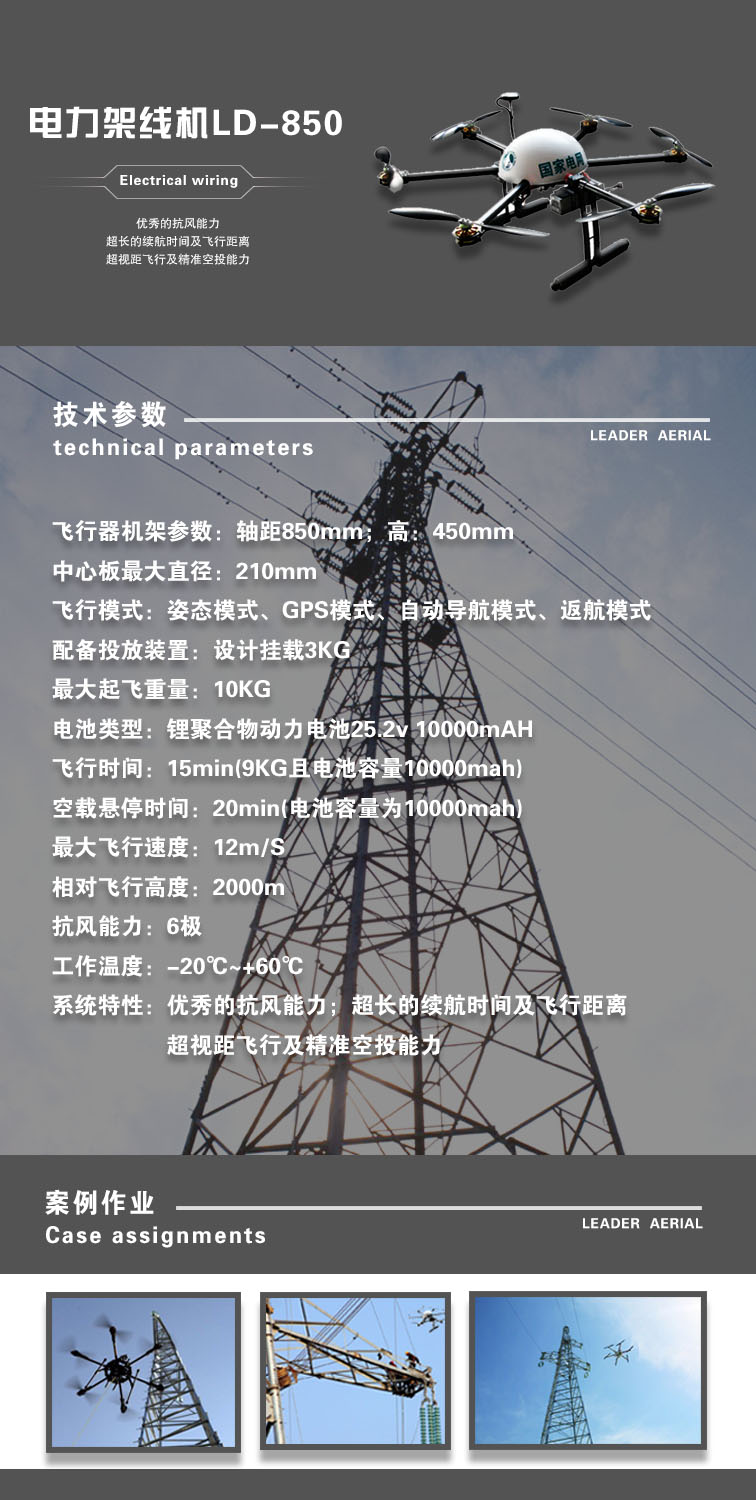 电力架线机LD-850

Electrical wiring

优秀的抗风能力
超长的续航时间及飞行距离
超视距飞行及精准空投能力

国家电网

技术参数
technical parameters

LEADER AERIAL

飞行器机架参数：轴距850mm；高：450mm
中心板最大直径：210mm
飞行模式：姿态模式、GPS模式、自动导航模式、返航模式
配备投放装置：设计挂载3KG
最大起飞重量：10KG
电池类型：锂聚合物动力电池25.2v 10000mAH
飞行时间：15min(9KG且电池容量10000mah)
空载悬停时间：20min(电池容量为10000mah)
最大飞行速度：12m/S
相对飞行高度：2000m
抗风能力：6极
工作温度：-20℃~+60℃
系统特性：优秀的抗风能力；超长的续航时间及飞行距离
超视距飞行及精准空投能力

案例作业
Case assignments

LEADER AERIAL